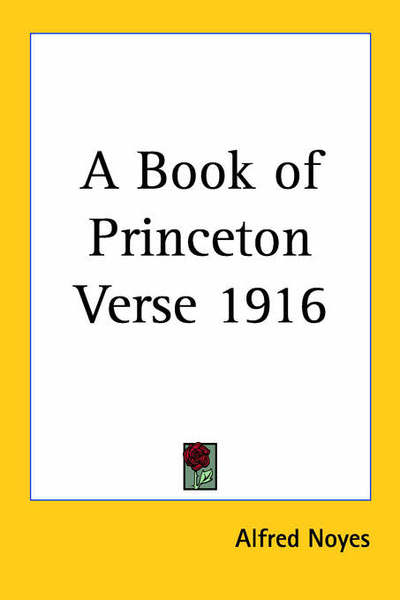 A Book of Princeton Verse 1916

Alfred Noyes